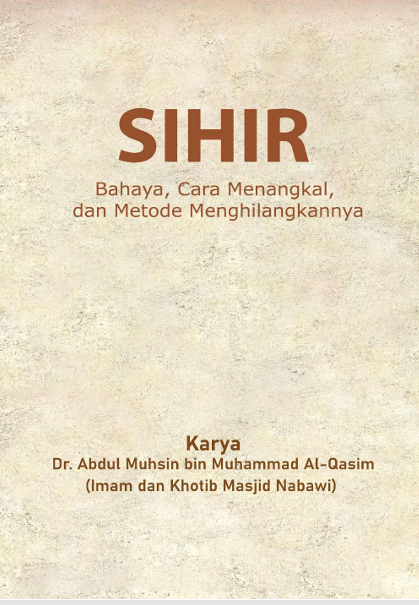 SIHIR

Bahaya, Cara Menangkal, dan Metode Menghilangkannya

Karya
Dr. Abdul Muhsin bin Muhammad Al-Qasim
(Imam dan Khotib Masjid Nabawi)